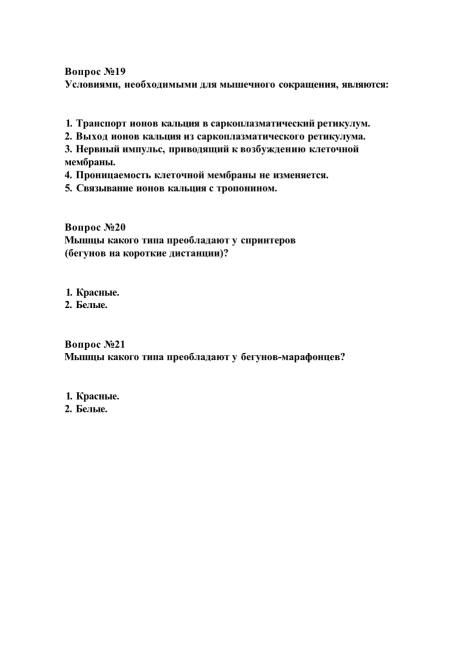 Вопрос №19
Условиями, необходимыми для мышечного сокращения, являются:

1. Транспорт ионов кальция в саркоплазматический ретикулум.
2. Выход ионов кальция из саркоплазматического ретикулума.
3. Нервный импульс, приводящий к возбуждению клеточной мембраны.
4. Проницаемость клеточной мембраны не изменяется.
5. Связывание ионов кальция с тропонином.

Вопрос №20
Мышцы какого типа преобладают у спринтеров (бегунов на короткие дистанции)?

1. Красные.
2. Белые.

Вопрос №21
Мышцы какого типа преобладают у бегунов-марафонцев?

1. Красные.
2. Белые.